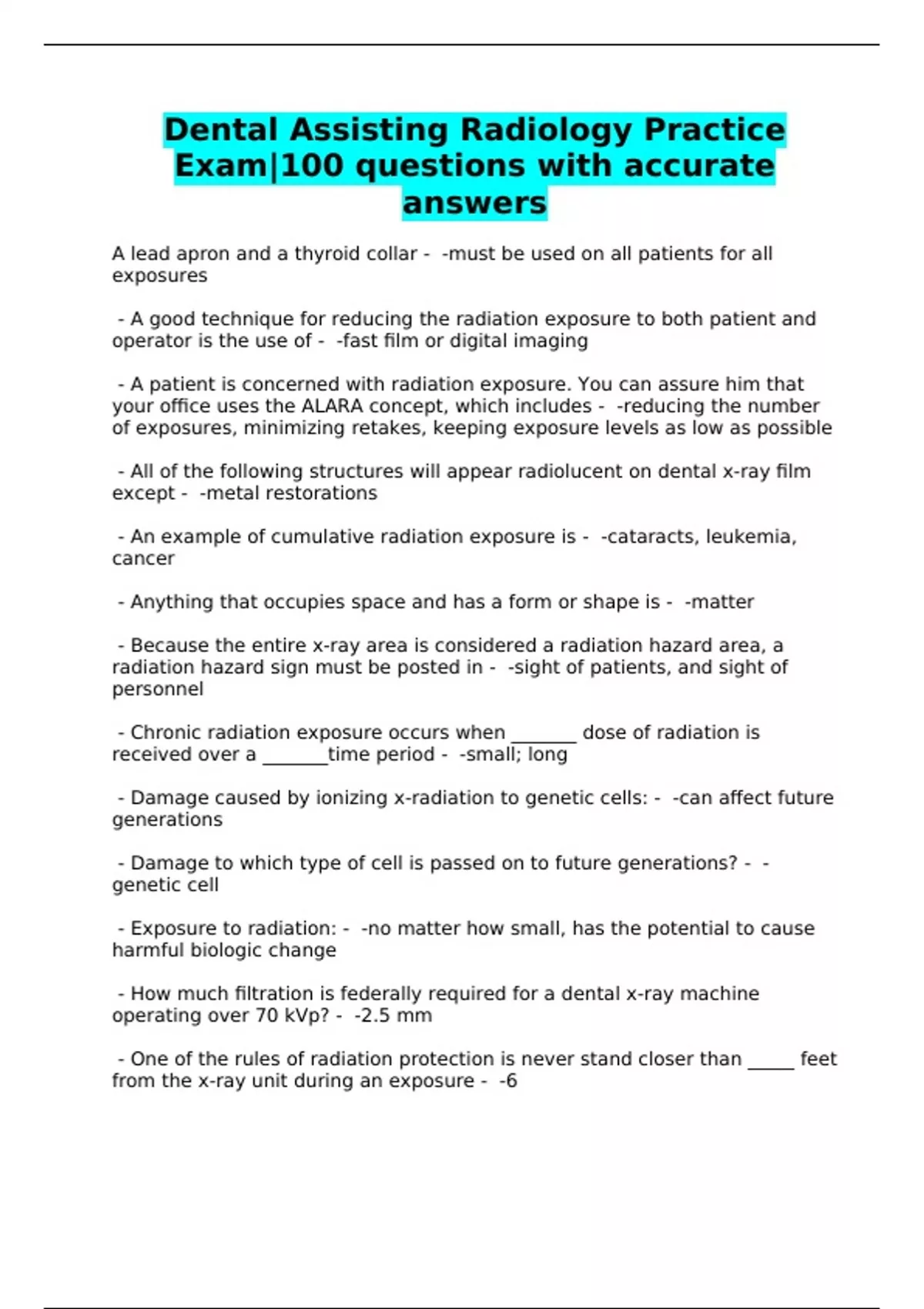 Dental Assisting Radiology Practice Exam|100 questions with accurate answers

A lead apron and a thyroid collar - -must be used on all patients for all exposures

- A good technique for reducing the radiation exposure to both patient and operator is the use of - -fast film or digital imaging

- A patient is concerned with radiation exposure. You can assure him that your office uses the ALARA concept, which includes - -reducing the number of exposures, minimizing retakes, keeping exposure levels as low as possible

- All of the following structures will appear radiolucent on dental x-ray film except - -metal restorations

- An example of cumulative radiation exposure is - -cataracts, leukemia, cancer

- Anything that occupies space and has a form or shape is - -matter

- Because the entire x-ray area is considered a radiation hazard area, a radiation hazard sign must be posted in - -sight of patients, and sight of personnel

- Chronic radiation exposure occurs when _______ dose of radiation is received over a _______time period - -small; long

- Damage caused by ionizing x-radiation to genetic cells: - -can affect future generations

- Damage to which type of cell is passed on to future generations? - -genetic cell

- Exposure to radiation: - -no matter how small, has the potential to cause harmful biologic change

- How much filtration is federally required for a dental x-ray machine operating over 70 kVp? - -2.5 mm

- One of the rules of radiation protection is never stand closer than _____ feet from the x-ray unit during an exposure - -6